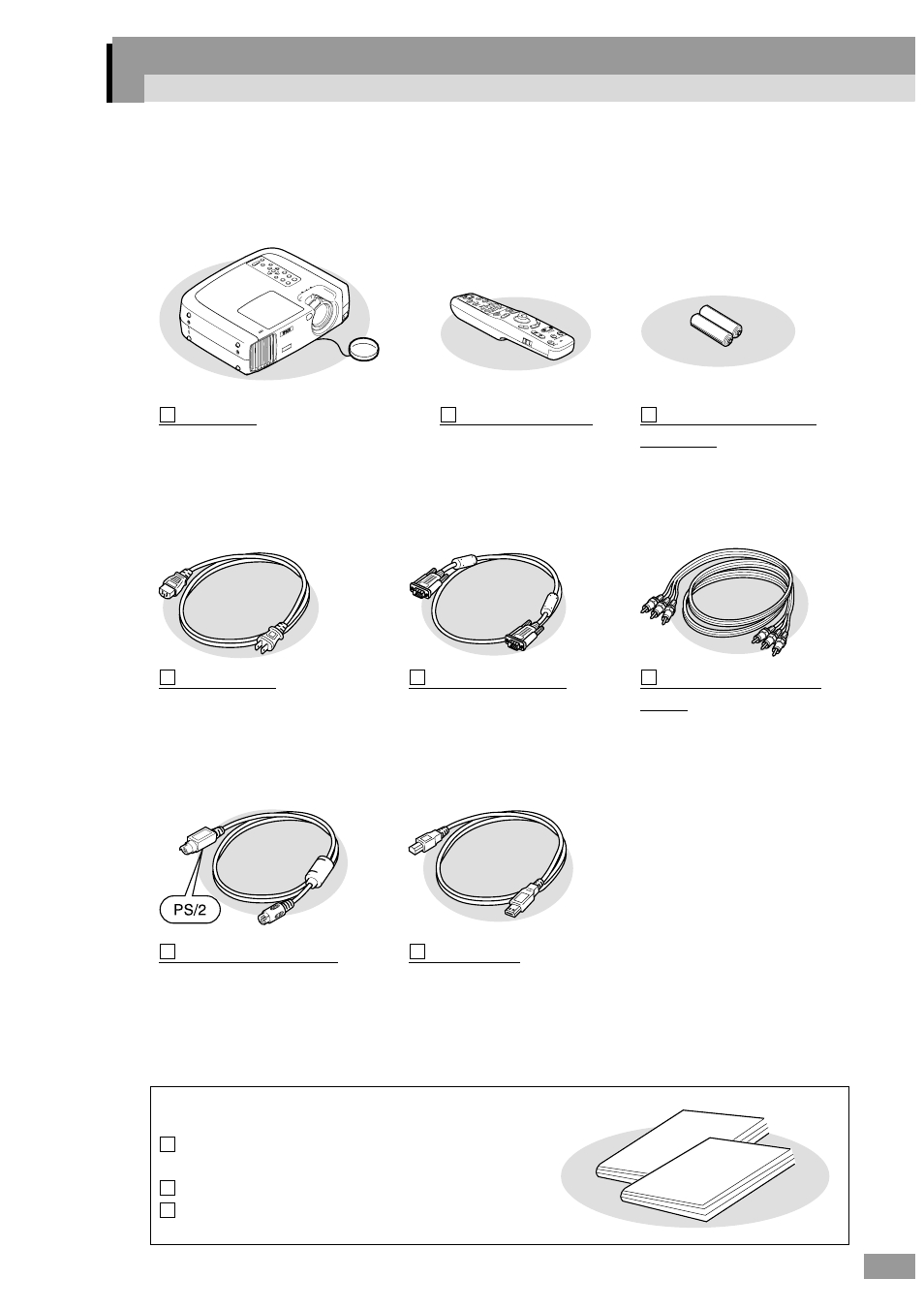 PS/2